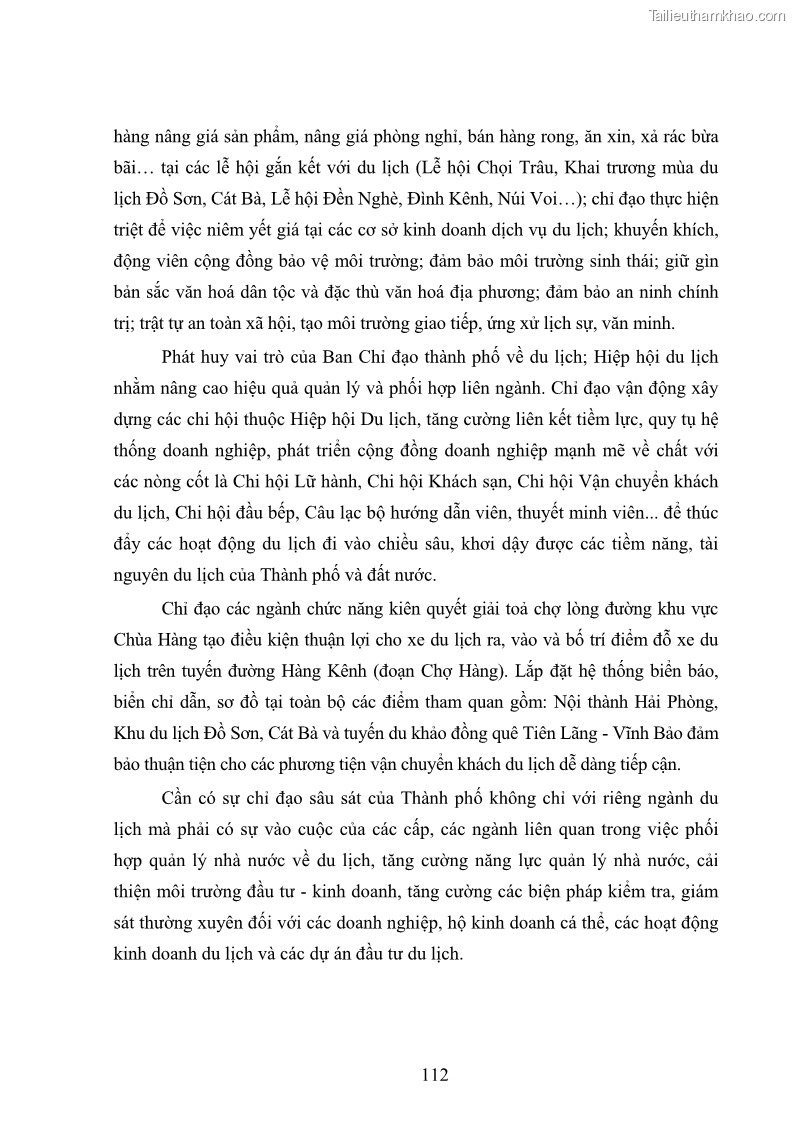 Tailieuthamkhao.com

hàng nâng giá sản phẩm, nâng giá phòng nghỉ, bán hàng rong, ăn xin, xả rác bừa bãi… tại các lễ hội gắn kết với du lịch (Lễ hội Chọi Trâu, Khai trương mùa du lịch Đồ Sơn, Cát Bà, Lễ hội Đền Nghè, Đình Kênh, Núi Voi…); chỉ đạo thực hiện triệt để việc niêm yết giá tại các cơ sở kinh doanh dịch vụ du lịch; khuyến khích, động viên cộng đồng bảo vệ môi trường; đảm bảo môi trường sinh thái; giữ gìn bản sắc văn hoá dân tộc và đặc thù văn hoá địa phương; đảm bảo an ninh chính trị; trật tự an toàn xã hội, tạo môi trường giao tiếp, ứng xử lịch sự, văn minh.

Phát huy vai trò của Ban Chỉ đạo thành phố về du lịch; Hiệp hội du lịch nhằm nâng cao hiệu quả quản lý và phối hợp liên ngành. Chỉ đạo vận động xây dựng các chi hội thuộc Hiệp hội Du lịch, tăng cường liên kết tiềm lực, quy tụ hệ thống doanh nghiệp, phát triển cộng đồng doanh nghiệp mạnh mẽ về chất với các nòng cốt là Chi hội Lữ hành, Chi hội Khách sạn, Chi hội Vận chuyển khách du lịch, Chi hội đầu bếp, Câu lạc bộ hướng dẫn viên, thuyết minh viên... để thúc đẩy các hoạt động du lịch đi vào chiều sâu, khơi dậy được các tiềm năng, tài nguyên du lịch của Thành phố và đất nước.

Chỉ đạo các ngành chức năng kiên quyết giải toả chợ lòng đường khu vực Chùa Hàng tạo điều kiện thuận lợi cho xe du lịch ra, vào và bố trí điểm đỗ xe du lịch trên tuyến đường Hàng Kênh (đoạn Chợ Hàng). Lắp đặt hệ thống biển báo, biển chỉ dẫn, sơ đồ tại toàn bộ các điểm tham quan gồm: Nội thành Hải Phòng, Khu du lịch Đồ Sơn, Cát Bà và tuyến du khảo đồng quê Tiên Lãng - Vĩnh Bảo đảm bảo thuận tiện cho các phương tiện vận chuyển khách du lịch dễ dàng tiếp cận.

Cần có sự chỉ đạo sâu sát của Thành phố không chỉ với riêng ngành du lịch mà phải có sự vào cuộc của các cấp, các ngành liên quan trong việc phối hợp quản lý nhà nước về du lịch, tăng cường năng lực quản lý nhà nước, cải thiện môi trường đầu tư - kinh doanh, tăng cường các biện pháp kiểm tra, giám sát thường xuyên đối với các doanh nghiệp, hộ kinh doanh cá thể, các hoạt động kinh doanh du lịch và các dự án đầu tư du lịch.

112